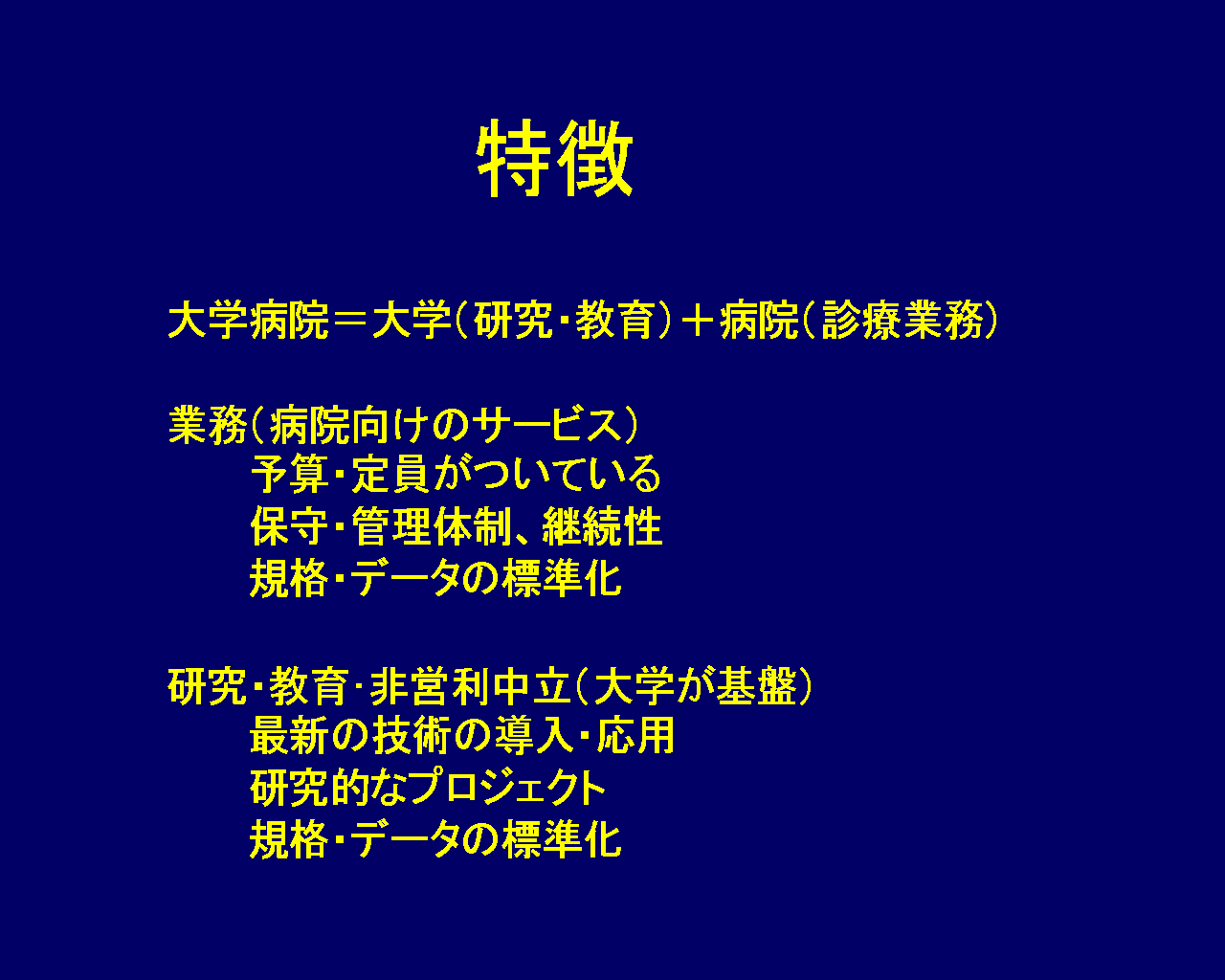 特徴

大学病院＝大学（研究･教育）＋病院（診療業務）

業務（病院向けのサービス）
予算･定員がついている
保守･管理体制、継続性
規格･データの標準化

研究･教育･非営利中立（大学が基盤）
最新の技術の導入･応用
研究的なプロジェクト
規格･データの標準化